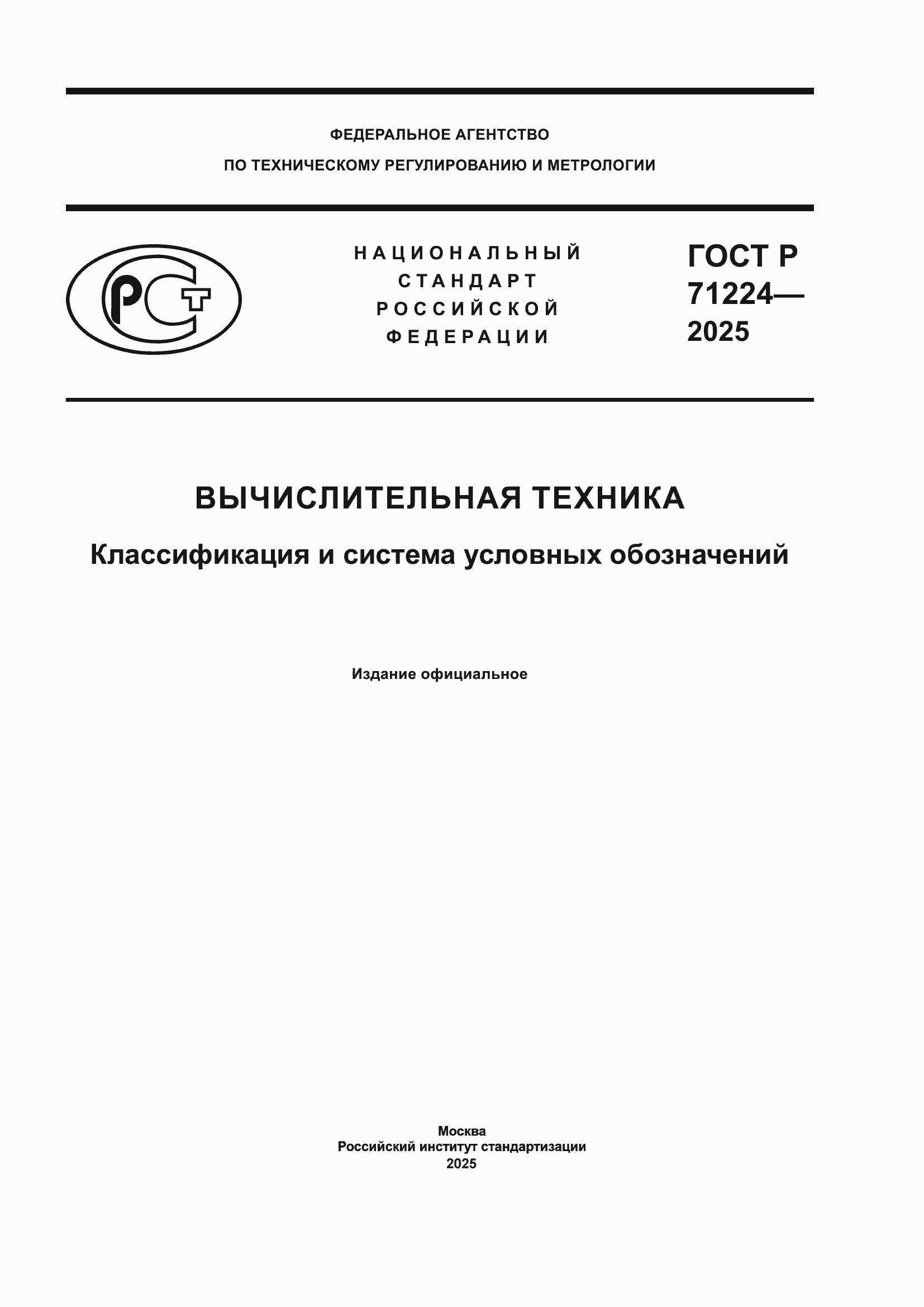 ФЕДЕРАЛЬНОЕ АГЕНТСТВО
ПО ТЕХНИЧЕСКОМУ РЕГУЛИРОВАНИЮ И МЕТРОЛОГИИ

РСТ

НАЦИОНАЛЬНЫЙ
СТАНДАРТ
РОССИЙСКОЙ
ФЕДЕРАЦИИ

ГОСТ Р
71224—
2025

ВЫЧИСЛИТЕЛЬНАЯ ТЕХНИКА

Классификация и система условных обозначений

Издание официальное

Москва
Российский институт стандартизации
2025